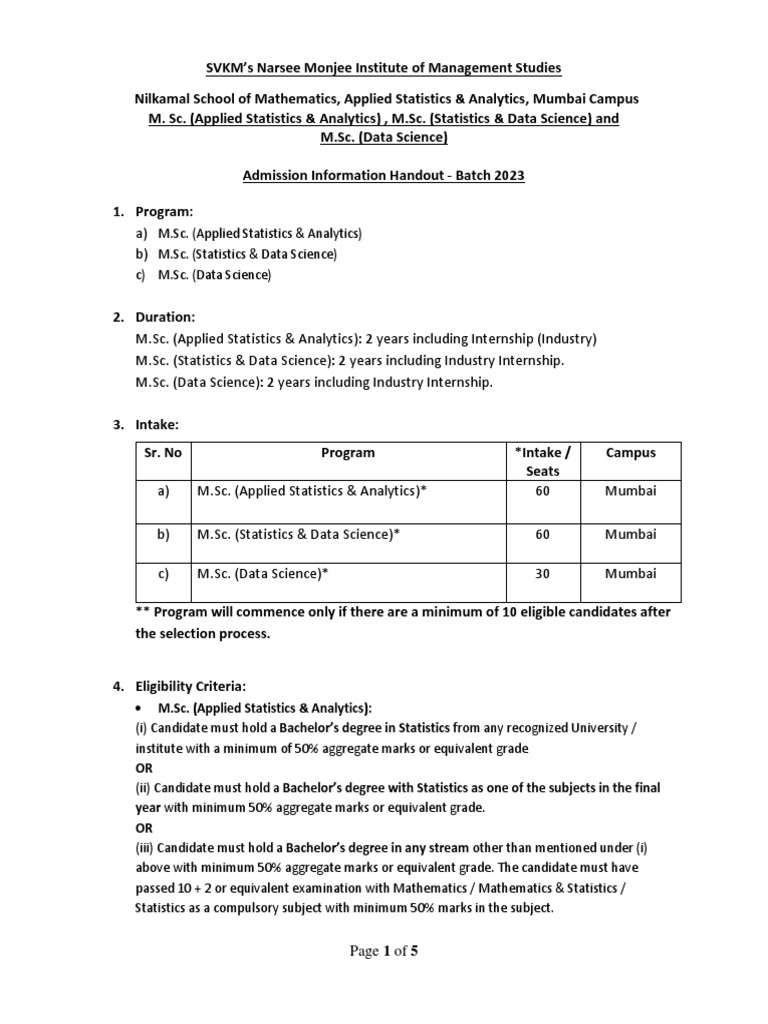 SVKM's Narsee Monjee Institute of Management Studies

Nilkamal School of Mathematics, Applied Statistics & Analytics, Mumbai Campus
M. Sc. (Applied Statistics & Analytics) , M.Sc. (Statistics & Data Science) and M.Sc. (Data Science)

Admission Information Handout - Batch 2023

1. Program:
a) M.Sc. (Applied Statistics & Analytics)
b) M.Sc. (Statistics & Data Science)
c) M.Sc. (Data Science)

2. Duration:
M.Sc. (Applied Statistics & Analytics): 2 years including Internship (Industry)
M.Sc. (Statistics & Data Science): 2 years including Industry Internship.
M.Sc. (Data Science): 2 years including Industry Internship.

3. Intake:

| Sr. No | Program | *Intake / Seats | Campus |
|---|---|---|---|
| a) | M.Sc. (Applied Statistics & Analytics)* | 60 | Mumbai |
| b) | M.Sc. (Statistics & Data Science)* | 60 | Mumbai |
| c) | M.Sc. (Data Science)* | 30 | Mumbai |

** Program will commence only if there are a minimum of 10 eligible candidates after the selection process.

4. Eligibility Criteria:
• M.Sc. (Applied Statistics & Analytics):
(i) Candidate must hold a Bachelor's degree in Statistics from any recognized University / institute with a minimum of 50% aggregate marks or equivalent grade
OR
(ii) Candidate must hold a Bachelor's degree with Statistics as one of the subjects in the final year with minimum 50% aggregate marks or equivalent grade.
OR
(iii) Candidate must hold a Bachelor's degree in any stream other than mentioned under (i) above with minimum 50% aggregate marks or equivalent grade. The candidate must have passed 10 + 2 or equivalent examination with Mathematics / Mathematics & Statistics / Statistics as a compulsory subject with minimum 50% marks in the subject.

Page 1 of 5